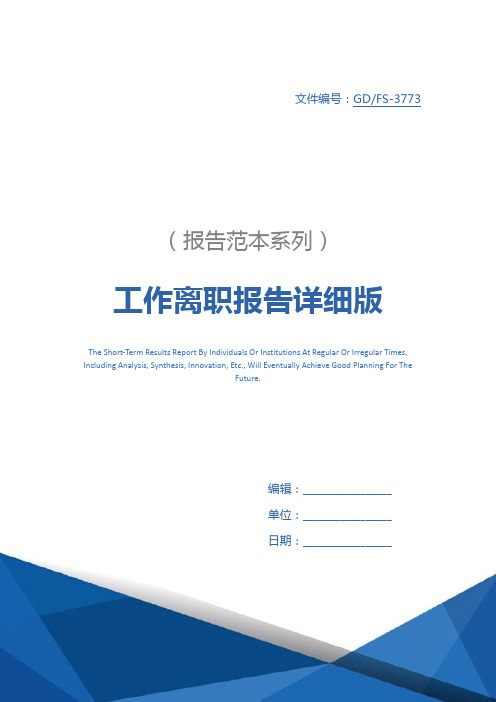 文件编号：GD/FS-3773

（报告范本系列）

工作离职报告详细版

The Short-Term Results Report By Individuals Or Institutions At Regular Or Irregular Times, Including Analysis, Synthesis, Innovation, Etc., Will Eventually Achieve Good Planning For The Future.

编辑：________________

单位：________________

日期：________________